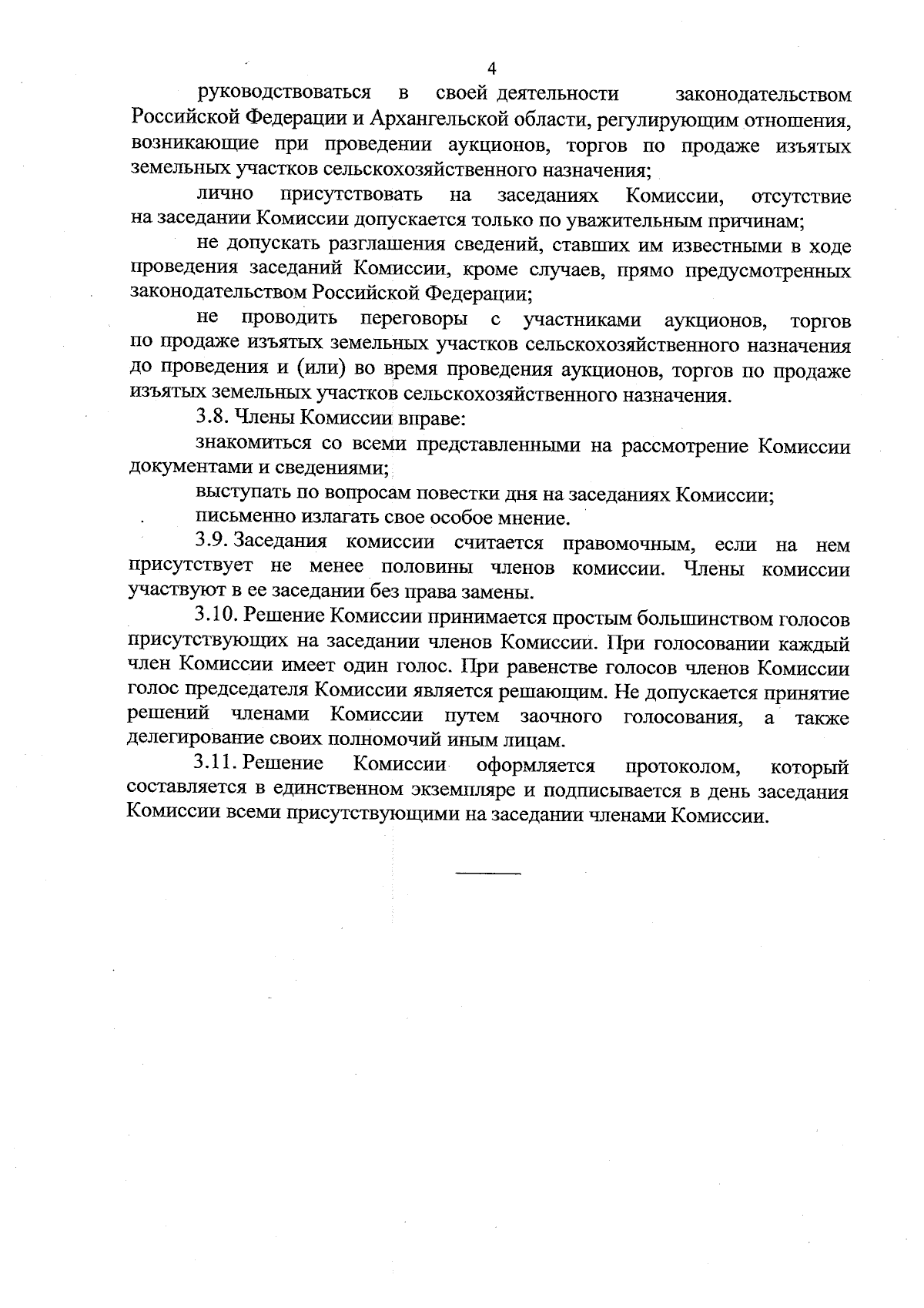 4

руководствоваться в своей деятельности законодательством Российской Федерации и Архангельской области, регулирующим отношения, возникающие при проведении аукционов, торгов по продаже изъятых земельных участков сельскохозяйственного назначения;

лично присутствовать на заседаниях Комиссии, отсутствие на заседании Комиссии допускается только по уважительным причинам;

не допускать разглашения сведений, ставших им известными в ходе проведения заседаний Комиссии, кроме случаев, прямо предусмотренных законодательством Российской Федерации;

не проводить переговоры с участниками аукционов, торгов по продаже изъятых земельных участков сельскохозяйственного назначения до проведения и (или) во время проведения аукционов, торгов по продаже изъятых земельных участков сельскохозяйственного назначения.

3.8. Члены Комиссии вправе:

знакомиться со всеми представленными на рассмотрение Комиссии документами и сведениями;

выступать по вопросам повестки дня на заседаниях Комиссии;

письменно излагать свое особое мнение.

3.9. Заседания комиссии считается правомочным, если на нем присутствует не менее половины членов комиссии. Члены комиссии участвуют в ее заседании без права замены.

3.10. Решение Комиссии принимается простым большинством голосов присутствующих на заседании членов Комиссии. При голосовании каждый член Комиссии имеет один голос. При равенстве голосов членов Комиссии голос председателя Комиссии является решающим. Не допускается принятие решений членами Комиссии путем заочного голосования, а также делегирование своих полномочий иным лицам.

3.11. Решение Комиссии оформляется протоколом, который составляется в единственном экземпляре и подписывается в день заседания Комиссии всеми присутствующими на заседании членами Комиссии.